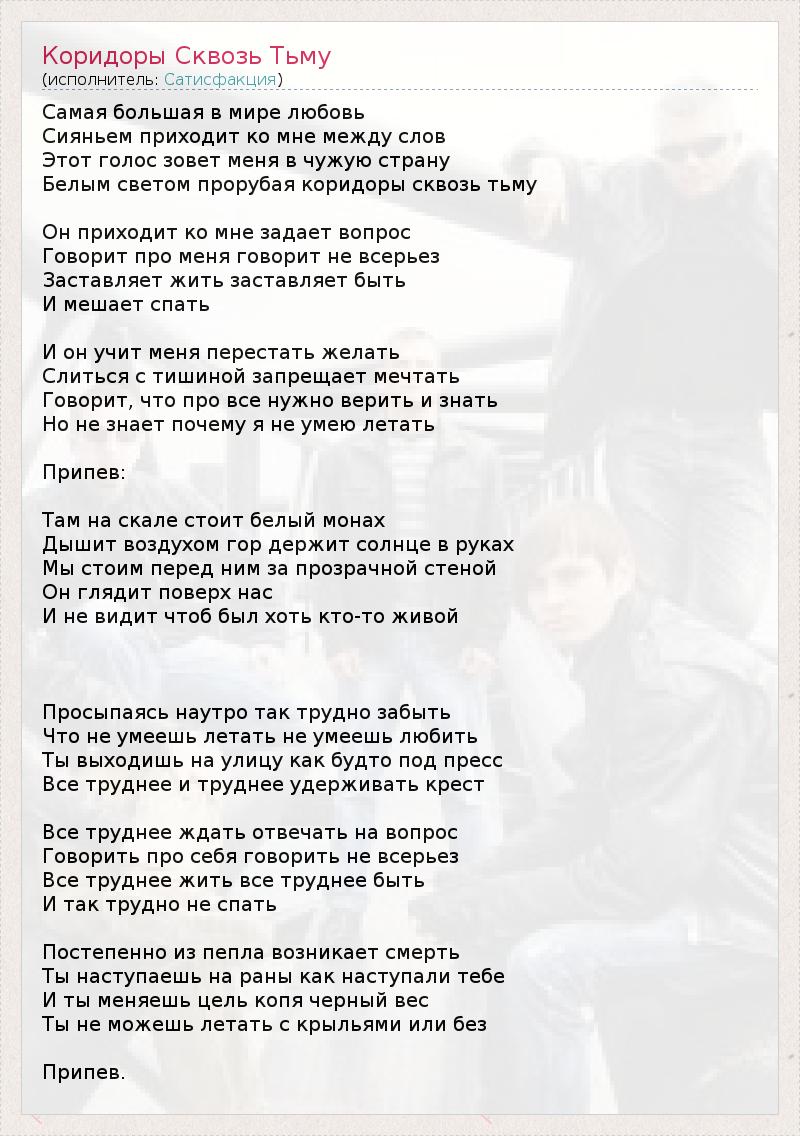 Коридоры Сквозь Тьму
(исполнитель: Сатисфакция)

Самая большая в мире любовь
Сияньем приходит ко мне между слов
Этот голос зовет меня в чужую страну
Белым светом прорубая коридоры сквозь тьму

Он приходит ко мне задает вопрос
Говорит про меня говорит не всерьез
Заставляет жить заставляет быть
И мешает спать

И он учит меня перестать желать
Слиться с тишиной запрещает мечтать
Говорит, что про все нужно верить и знать
Но не знает почему я не умею летать

Припев:

Там на скале стоит белый монах
Дышит воздухом гор держит солнце в руках
Мы стоим перед ним за прозрачной стеной
Он глядит поверх нас
И не видит чтоб был хоть кто-то живой

Просыпаясь наутро так трудно забыть
Что не умеешь летать не умеешь любить
Ты выходишь на улицу как будто под пресс
Все труднее и труднее удерживать крест

Все труднее ждать отвечать на вопрос
Говорить про себя говорить не всерьез
Все труднее жить все труднее быть
И так трудно не спать

Постепенно из пепла возникает смерть
Ты наступаешь на раны как наступали тебе
И ты меняешь цель копя черный вес
Ты не можешь летать с крыльями или без

Припев.